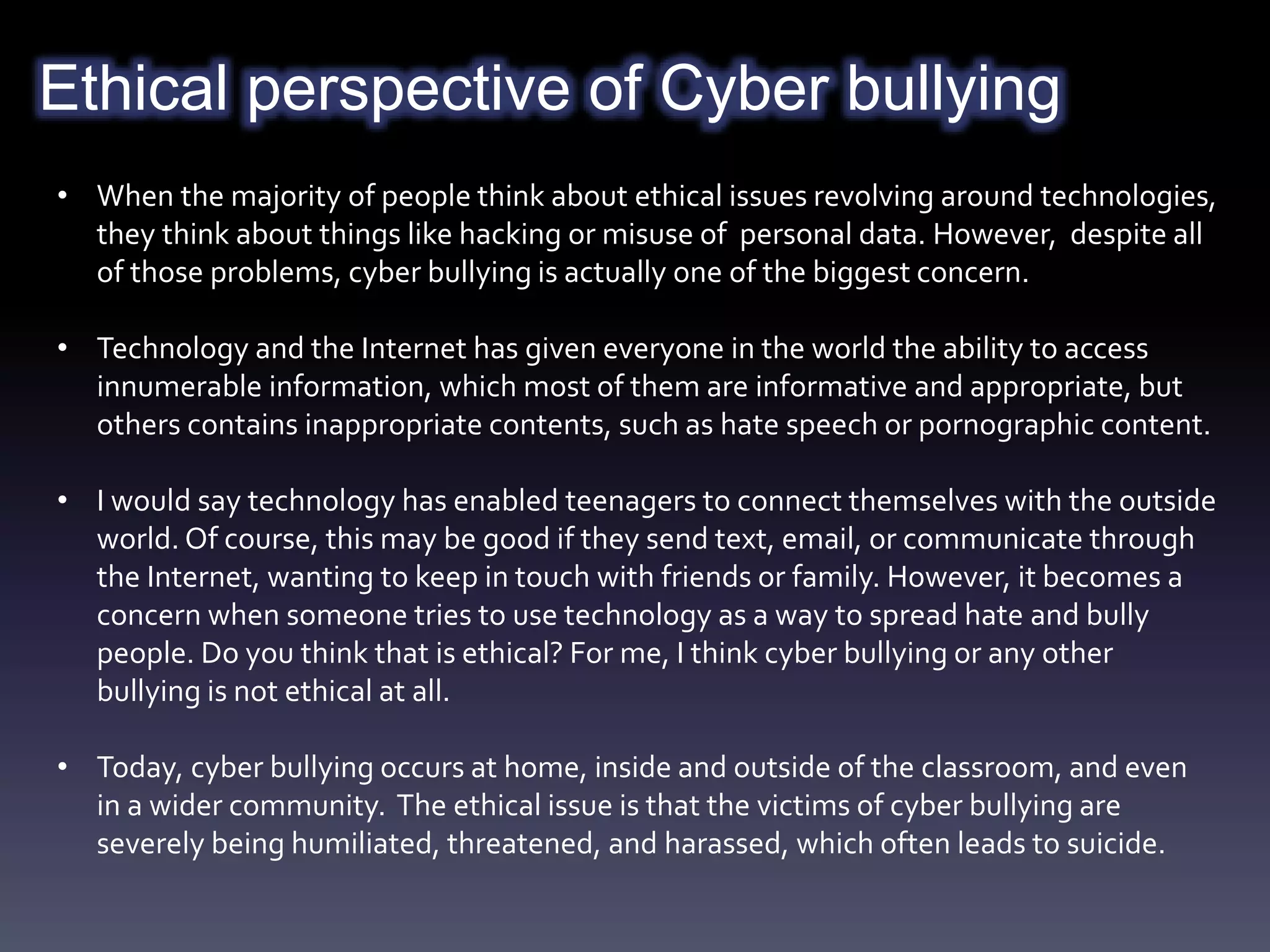 Ethical perspective of Cyber bullying

• When the majority of people think about ethical issues revolving around technologies, they think about things like hacking or misuse of personal data. However, despite all of those problems, cyber bullying is actually one of the biggest concern.

• Technology and the Internet has given everyone in the world the ability to access innumerable information, which most of them are informative and appropriate, but others contains inappropriate contents, such as hate speech or pornographic content.

• I would say technology has enabled teenagers to connect themselves with the outside world. Of course, this may be good if they send text, email, or communicate through the Internet, wanting to keep in touch with friends or family. However, it becomes a concern when someone tries to use technology as a way to spread hate and bully people. Do you think that is ethical? For me, I think cyber bullying or any other bullying is not ethical at all.

• Today, cyber bullying occurs at home, inside and outside of the classroom, and even in a wider community. The ethical issue is that the victims of cyber bullying are severely being humiliated, threatened, and harassed, which often leads to suicide.